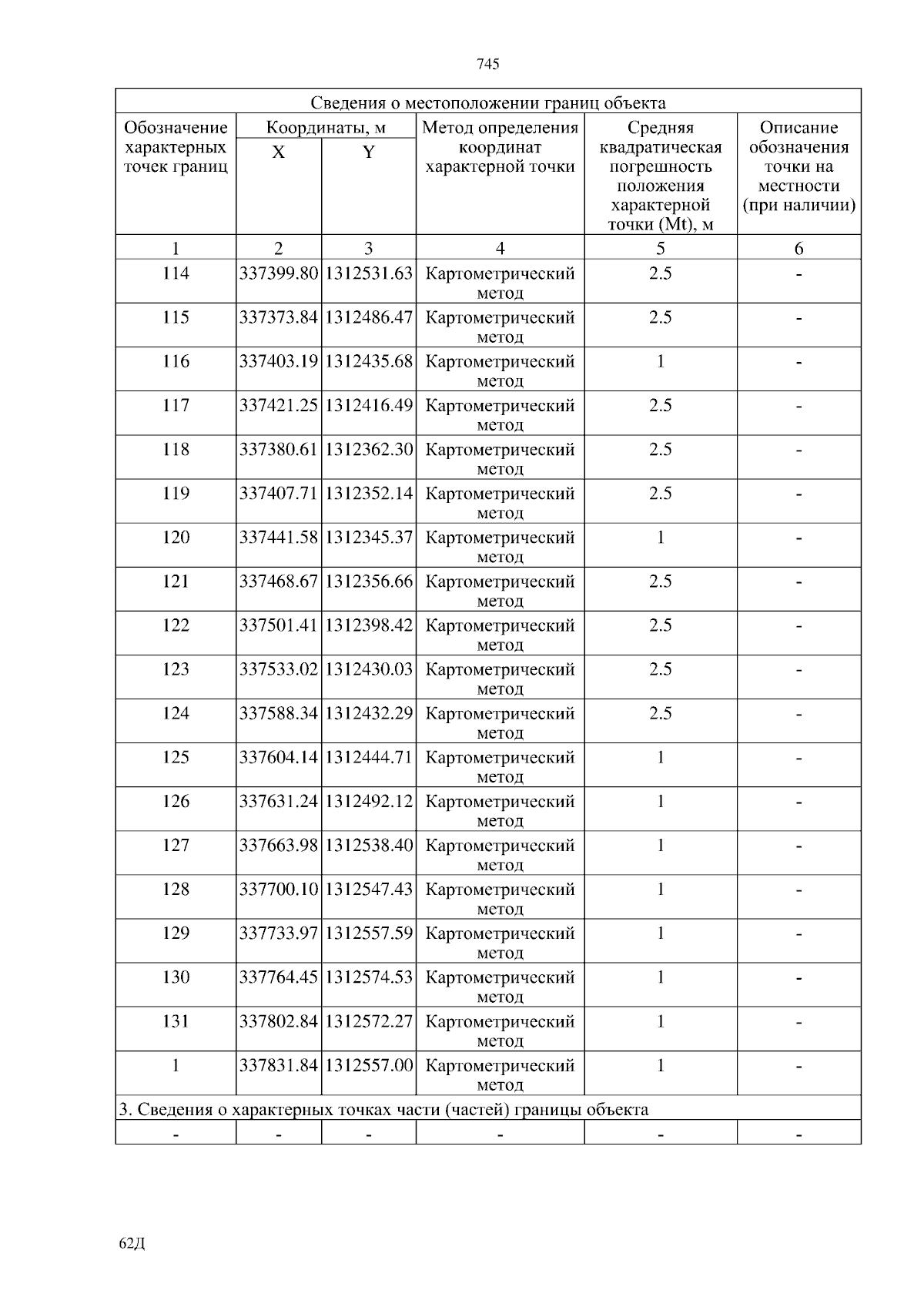 745

| Сведения о местоположении границ объекта | | | | | |
|---|---|---|---|---|---|
| Обозначение характерных точек границ | Координаты, м | | Метод определения координат характерной точки | Средняя квадратическая погрешность положения характерной точки (Mt), м | Описание обозначения точки на местности (при наличии) |
| | X | Y | | | |
| 1 | 2 | 3 | 4 | 5 | 6 |
| 114 | 337399.80 | 1312531.63 | Картометрический метод | 2.5 | - |
| 115 | 337373.84 | 1312486.47 | Картометрический метод | 2.5 | - |
| 116 | 337403.19 | 1312435.68 | Картометрический метод | 1 | - |
| 117 | 337421.25 | 1312416.49 | Картометрический метод | 2.5 | - |
| 118 | 337380.61 | 1312362.30 | Картометрический метод | 2.5 | - |
| 119 | 337407.71 | 1312352.14 | Картометрический метод | 2.5 | - |
| 120 | 337441.58 | 1312345.37 | Картометрический метод | 1 | - |
| 121 | 337468.67 | 1312356.66 | Картометрический метод | 2.5 | - |
| 122 | 337501.41 | 1312398.42 | Картометрический метод | 2.5 | - |
| 123 | 337533.02 | 1312430.03 | Картометрический метод | 2.5 | - |
| 124 | 337588.34 | 1312432.29 | Картометрический метод | 2.5 | - |
| 125 | 337604.14 | 1312444.71 | Картометрический метод | 1 | - |
| 126 | 337631.24 | 1312492.12 | Картометрический метод | 1 | - |
| 127 | 337663.98 | 1312538.40 | Картометрический метод | 1 | - |
| 128 | 337700.10 | 1312547.43 | Картометрический метод | 1 | - |
| 129 | 337733.97 | 1312557.59 | Картометрический метод | 1 | - |
| 130 | 337764.45 | 1312574.53 | Картометрический метод | 1 | - |
| 131 | 337802.84 | 1312572.27 | Картометрический метод | 1 | - |
| 1 | 337831.84 | 1312557.00 | Картометрический метод | 1 | - |
| 3. Сведения о характерных точках части (частей) границы объекта | | | | | |
| - | - | - | - | - | - |

62Д